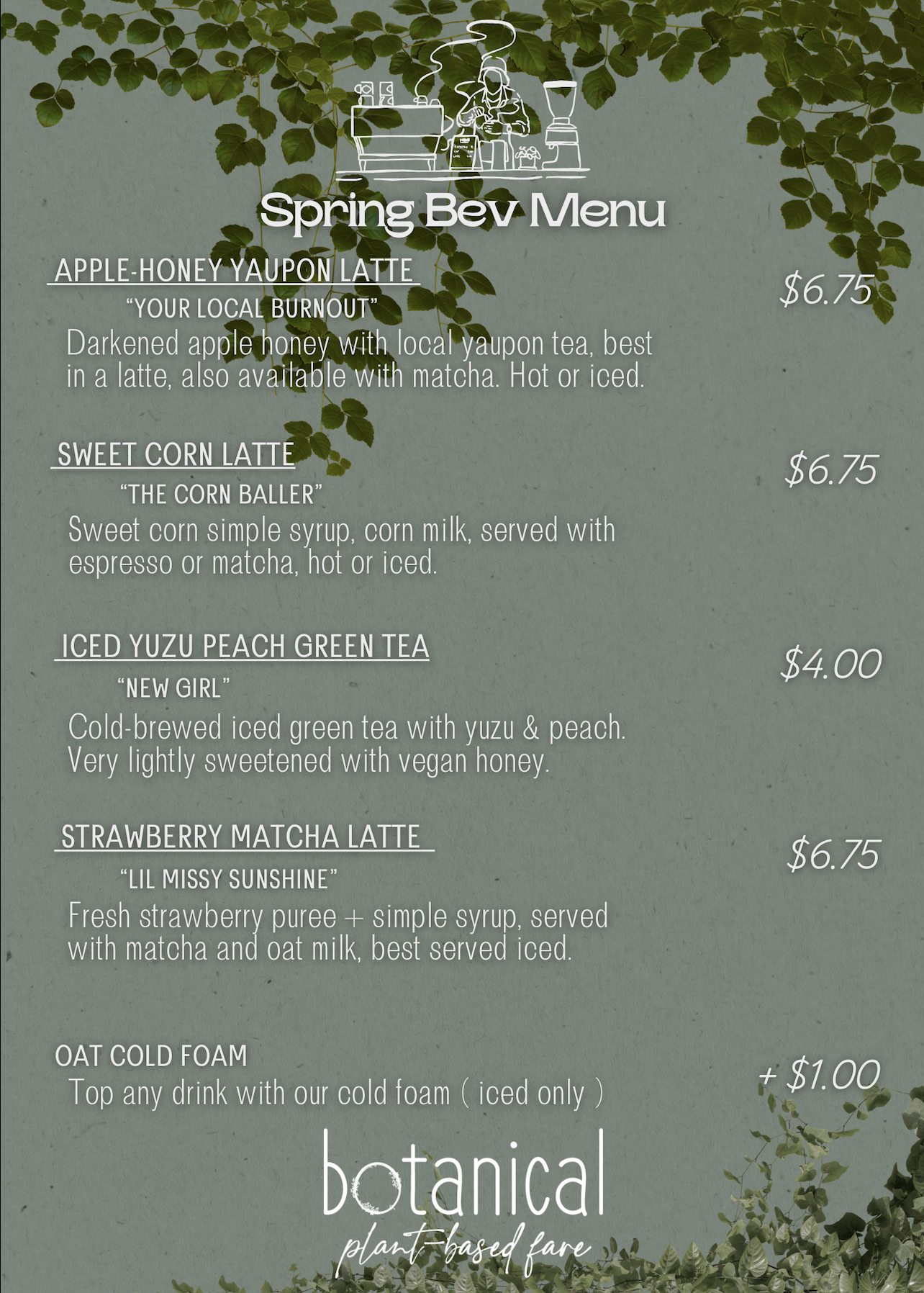 Spring Bev Menu

APPLE-HONEY YAUPON LATTE

$6.75

"YOUR LOCAL BURNOUT"

Darkened apple honey with local yaupon tea, best in a latte, also available with matcha. Hot or iced.

SWEET CORN LATTE

$6.75

"THE CORN BALLER"

Sweet corn simple syrup, corn milk, served with espresso or matcha, hot or iced.

ICED YUZU PEACH GREEN TEA

$4.00

"NEW GIRL"

Cold-brewed iced green tea with yuzu & peach. Very lightly sweetened with vegan honey.

STRAWBERRY MATCHA LATTE

$6.75

"LIL MISSY SUNSHINE"

Fresh strawberry puree + simple syrup, served with matcha and oat milk, best served iced.

OAT COLD FOAM

+ $1.00

Top any drink with our cold foam ( iced only )

botanical
plant-based fare